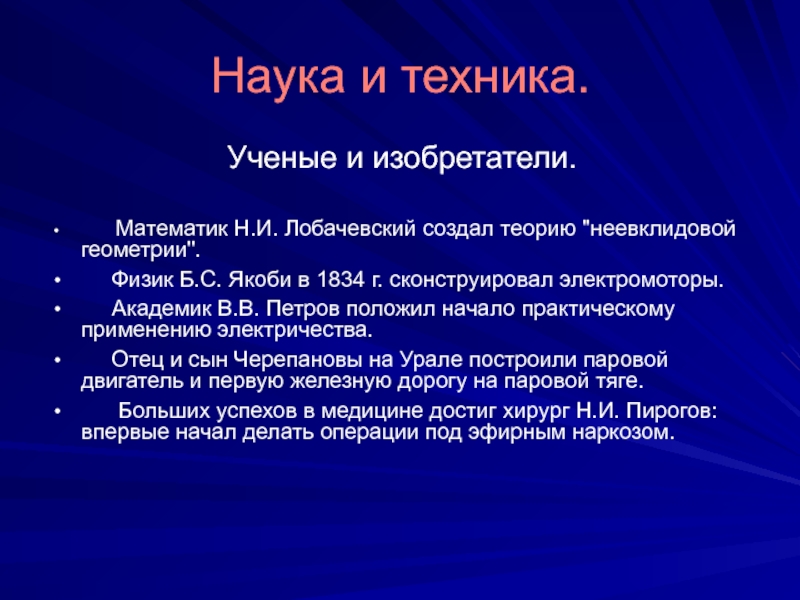 Наука и техника.

Ученые и изобретатели.

• Математик Н.И. Лобачевский создал теорию "неевклидовой геометрии".
• Физик Б.С. Якоби в 1834 г. сконструировал электромоторы.
• Академик В.В. Петров положил начало практическому применению электричества.
• Отец и сын Черепановы на Урале построили паровой двигатель и первую железную дорогу на паровой тяге.
• Больших успехов в медицине достиг хирург Н.И. Пирогов: впервые начал делать операции под эфирным наркозом.